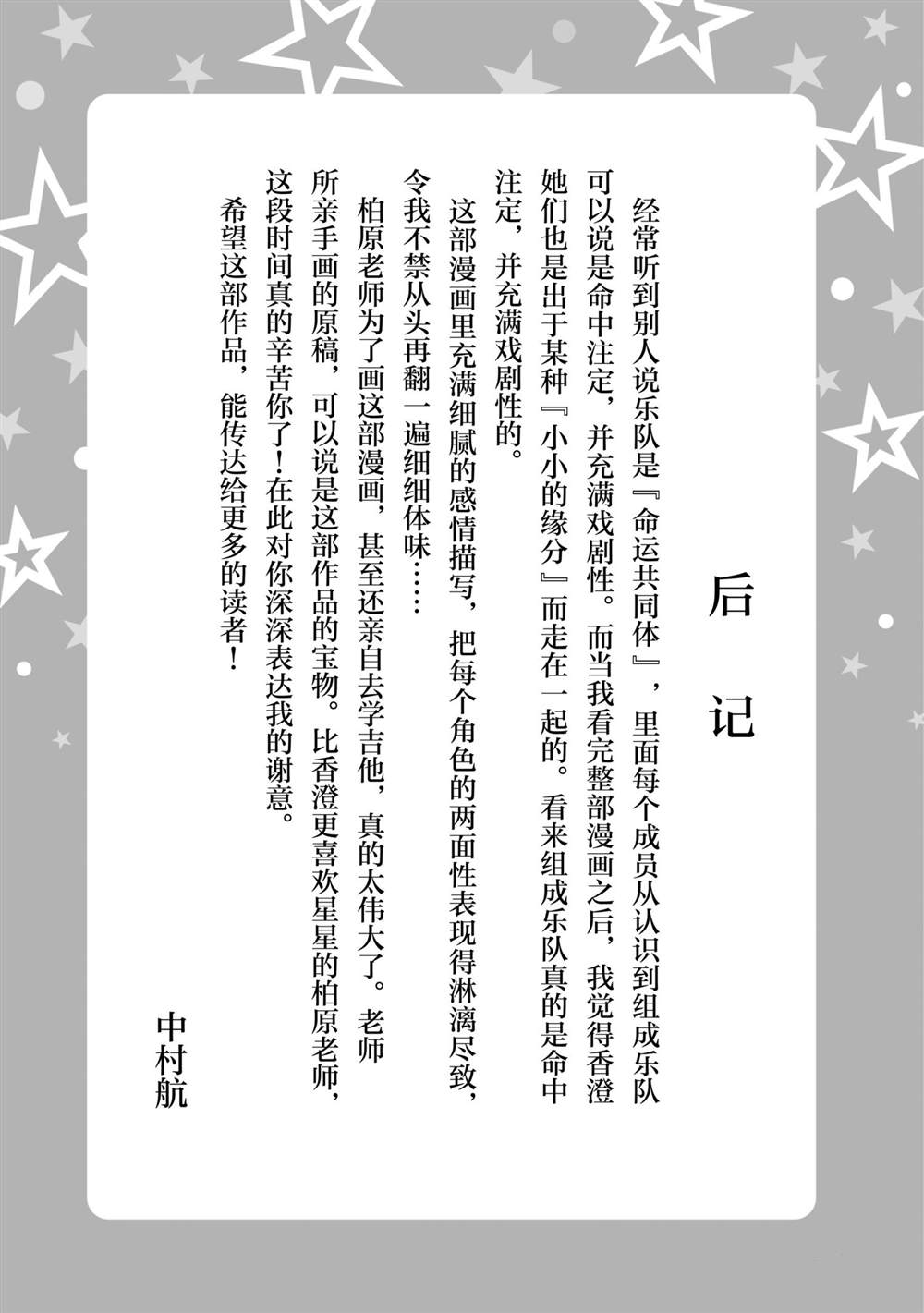 后记

经常听到别人说乐队是『命运共同体』，里面每个成员从认识到组成乐队可以说是命中注定，并充满戏剧性。而当我看完整部漫画之后，我觉得香澄她们也是出于某种『小小的缘分』而走在一起的。看来组成乐队真的是命中注定，并充满戏剧性的。

这部漫画里充满细腻的感情描写，把每个角色的两面性表现得淋漓尽致，令我不禁从头再翻一遍细细体味……

柏原老师为了画这部漫画，甚至还亲自去学吉他，真的太伟大了。老师所亲手画的原稿，可以说是这部作品的宝物。比香澄更喜欢星星的柏原老师，这段时间真的辛苦你了！在此对你深深表达我的谢意。

希望这部作品，能传达给更多的读者！

中村航